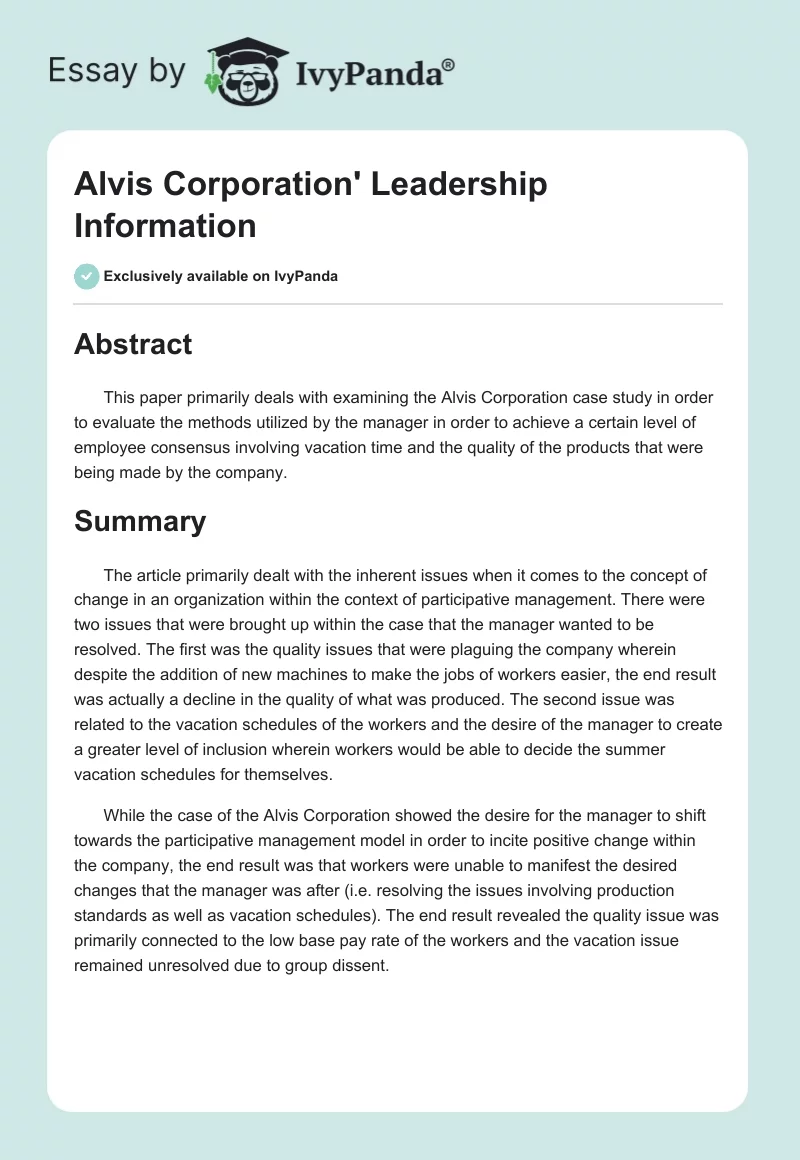 Essay by IvyPanda®

Alvis Corporation' Leadership Information

Exclusively available on IvyPanda

Abstract

This paper primarily deals with examining the Alvis Corporation case study in order to evaluate the methods utilized by the manager in order to achieve a certain level of employee consensus involving vacation time and the quality of the products that were being made by the company.

Summary

The article primarily dealt with the inherent issues when it comes to the concept of change in an organization within the context of participative management. There were two issues that were brought up within the case that the manager wanted to be resolved. The first was the quality issues that were plaguing the company wherein despite the addition of new machines to make the jobs of workers easier, the end result was actually a decline in the quality of what was produced. The second issue was related to the vacation schedules of the workers and the desire of the manager to create a greater level of inclusion wherein workers would be able to decide the summer vacation schedules for themselves.

While the case of the Alvis Corporation showed the desire for the manager to shift towards the participative management model in order to incite positive change within the company, the end result was that workers were unable to manifest the desired changes that the manager was after (i.e. resolving the issues involving production standards as well as vacation schedules). The end result revealed the quality issue was primarily connected to the low base pay rate of the workers and the vacation issue remained unresolved due to group dissent.